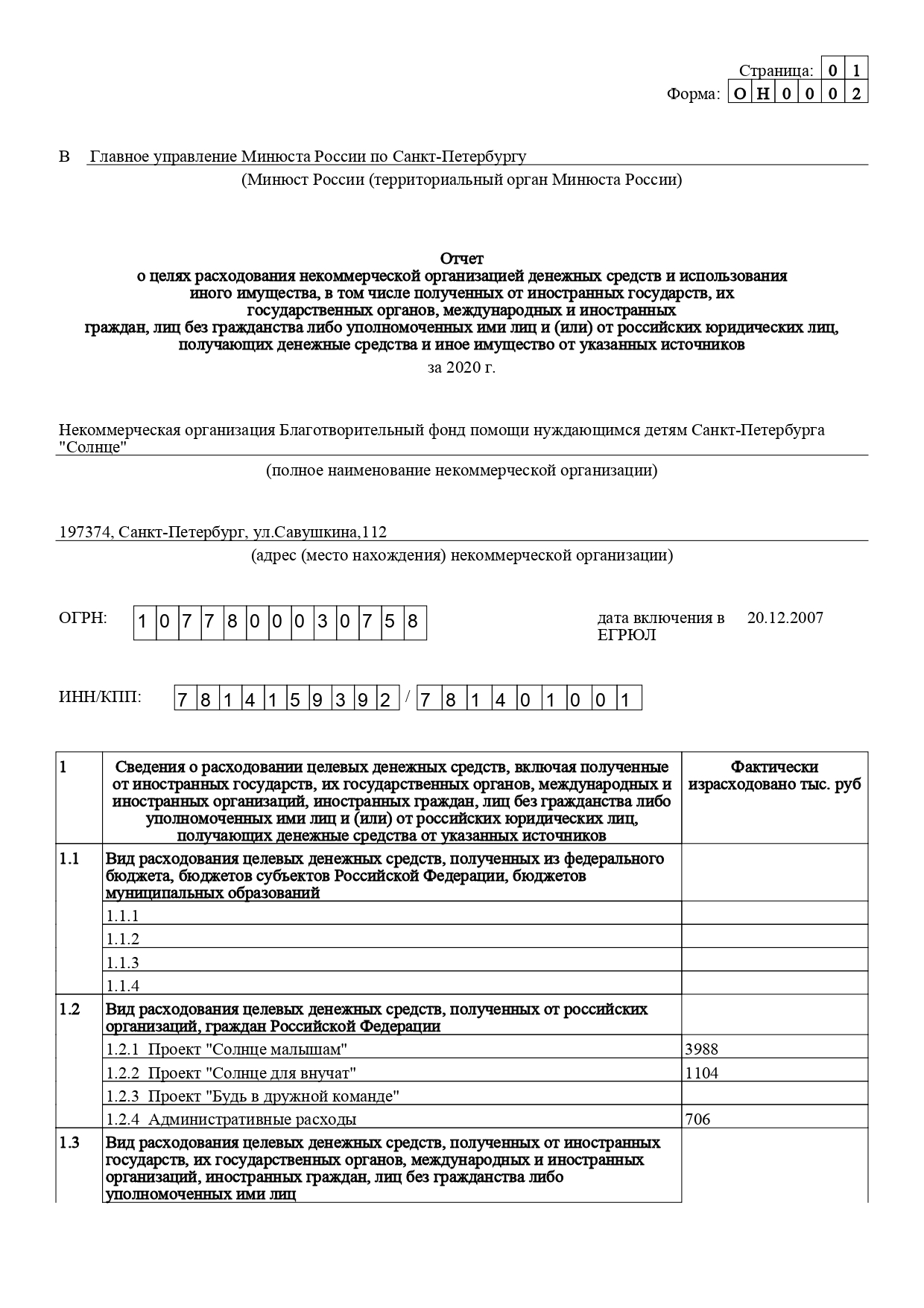 Страница: 0 1
Форма: О Н 0 0 0 2

В Главное управление Минюста России по Санкт-Петербургу
(Минюст России (территориальный орган Минюста России)

Отчет
о целях расходования некоммерческой организацией денежных средств и использования иного имущества, в том числе полученных от иностранных государств, их государственных органов, международных и иностранных граждан, лиц без гражданства либо уполномоченных ими лиц и (или) от российских юридических лиц, получающих денежные средства и иное имущество от указанных источников
за 2020 г.

Некоммерческая организация Благотворительный фонд помощи нуждающимся детям Санкт-Петербурга "Солнце"
(полное наименование некоммерческой организации)

197374, Санкт-Петербург, ул.Савушкина,112
(адрес (место нахождения) некоммерческой организации)

ОГРН: 1 0 7 7 8 0 0 0 3 0 7 5 8

дата включения в ЕГРЮЛ 20.12.2007

ИНН/КПП: 7 8 1 4 1 5 9 3 9 2 / 7 8 1 4 0 1 0 0 1

| 1 | Сведения о расходовании целевых денежных средств, включая полученные от иностранных государств, их государственных органов, международных и иностранных организаций, иностранных граждан, лиц без гражданства либо уполномоченных ими лиц и (или) от российских юридических лиц, получающих денежные средства от указанных источников | Фактически израсходовано тыс. руб |
|---|---|---|
| 1.1 | Вид расходования целевых денежных средств, полученных из федерального бюджета, бюджетов субъектов Российской Федерации, бюджетов муниципальных образований | |
| | 1.1.1 | |
| | 1.1.2 | |
| | 1.1.3 | |
| | 1.1.4 | |
| 1.2 | Вид расходования целевых денежных средств, полученных от российских организаций, граждан Российской Федерации | |
| | 1.2.1 Проект "Солнце малышам" | 3988 |
| | 1.2.2 Проект "Солнце для внучат" | 1104 |
| | 1.2.3 Проект "Будь в дружной команде" | |
| | 1.2.4 Административные расходы | 706 |
| 1.3 | Вид расходования целевых денежных средств, полученных от иностранных государств, их государственных органов, международных и иностранных организаций, иностранных граждан, лиц без гражданства либо уполномоченных ими лиц | |